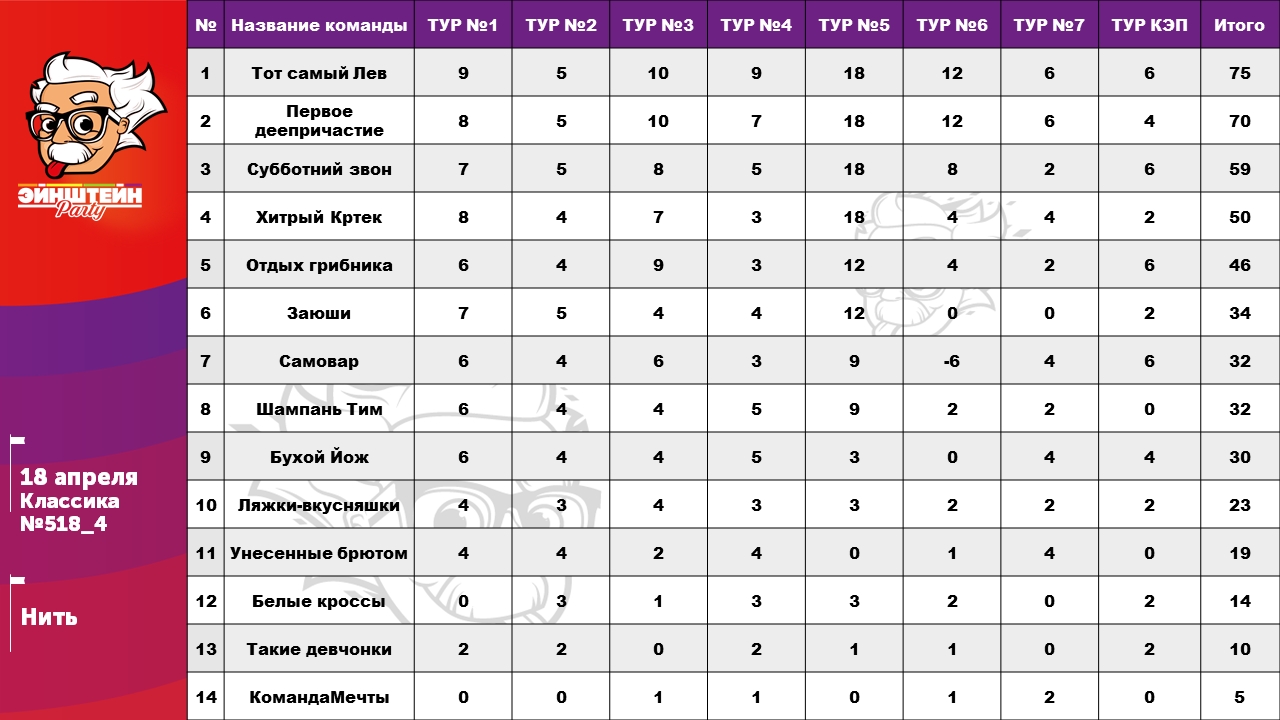 ЭЙНШТЕЙН Party

18 апреля
Классика
№518_4

Нить

| № | Название команды | ТУР №1 | ТУР №2 | ТУР №3 | ТУР №4 | ТУР №5 | ТУР №6 | ТУР №7 | ТУР КЭП | Итого |
|---|---|---|---|---|---|---|---|---|---|---|
| 1 | Тот самый Лев | 9 | 5 | 10 | 9 | 18 | 12 | 6 | 6 | 75 |
| 2 | Первое деепричастие | 8 | 5 | 10 | 7 | 18 | 12 | 6 | 4 | 70 |
| 3 | Субботний звон | 7 | 5 | 8 | 5 | 18 | 8 | 2 | 6 | 59 |
| 4 | Хитрый Кртек | 8 | 4 | 7 | 3 | 18 | 4 | 4 | 2 | 50 |
| 5 | Отдых грибника | 6 | 4 | 9 | 3 | 12 | 4 | 2 | 6 | 46 |
| 6 | Заюши | 7 | 5 | 4 | 4 | 12 | 0 | 0 | 2 | 34 |
| 7 | Самовар | 6 | 4 | 6 | 3 | 9 | -6 | 4 | 6 | 32 |
| 8 | Шампань Тим | 6 | 4 | 4 | 5 | 9 | 2 | 2 | 0 | 32 |
| 9 | Бухой Йож | 6 | 4 | 4 | 5 | 3 | 0 | 4 | 4 | 30 |
| 10 | Ляжки-вкусняшки | 4 | 3 | 4 | 3 | 3 | 2 | 2 | 2 | 23 |
| 11 | Унесенные брютом | 4 | 4 | 2 | 4 | 0 | 1 | 4 | 0 | 19 |
| 12 | Белые кроссы | 0 | 3 | 1 | 3 | 3 | 2 | 0 | 2 | 14 |
| 13 | Такие девчонки | 2 | 2 | 0 | 2 | 1 | 1 | 0 | 2 | 10 |
| 14 | КомандаМечты | 0 | 0 | 1 | 1 | 0 | 1 | 2 | 0 | 5 |